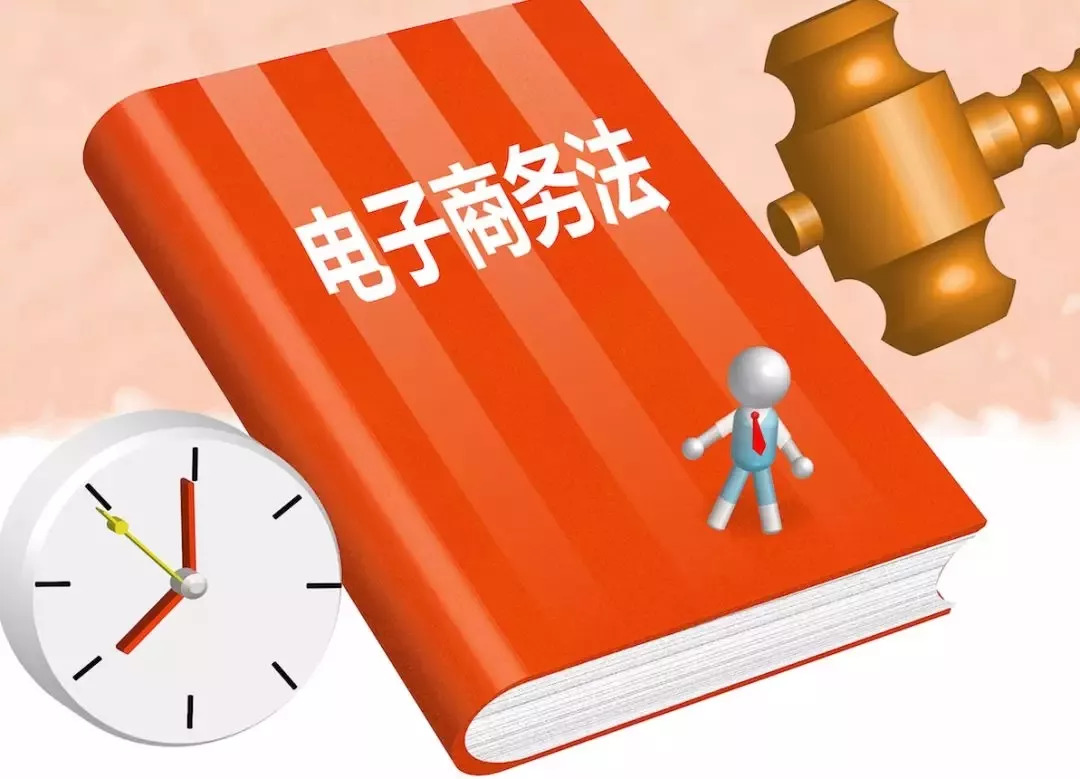 电子商务法